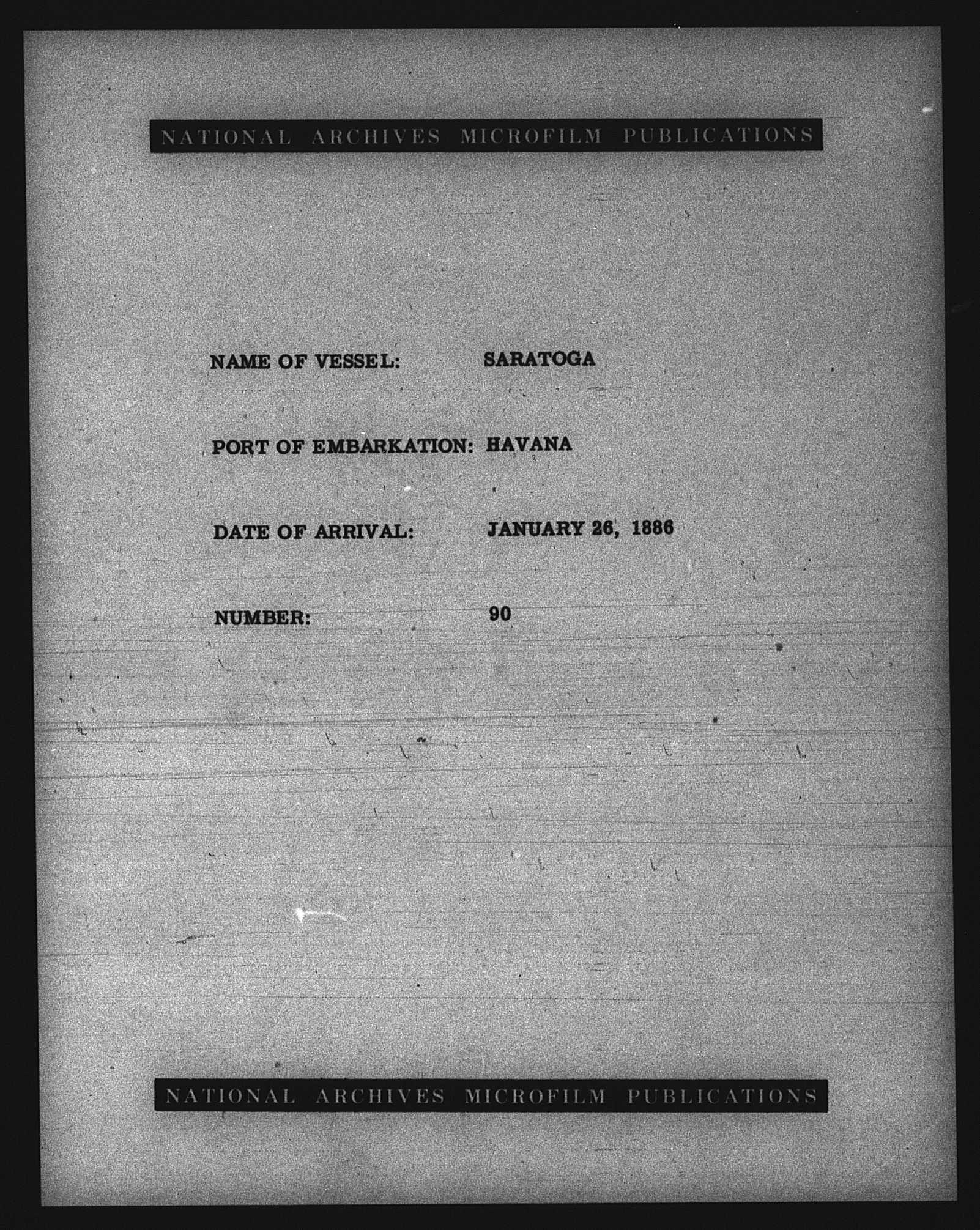 NATIONAL ARCHIVES MICROFILM PUBLICATIONS

NAME OF VESSEL: SARATOGA

PORT OF EMBARKATION: HAVANA

DATE OF ARRIVAL: JANUARY 26, 1886

NUMBER: 90

NATIONAL ARCHIVES MICROFILM PUBLICATIONS